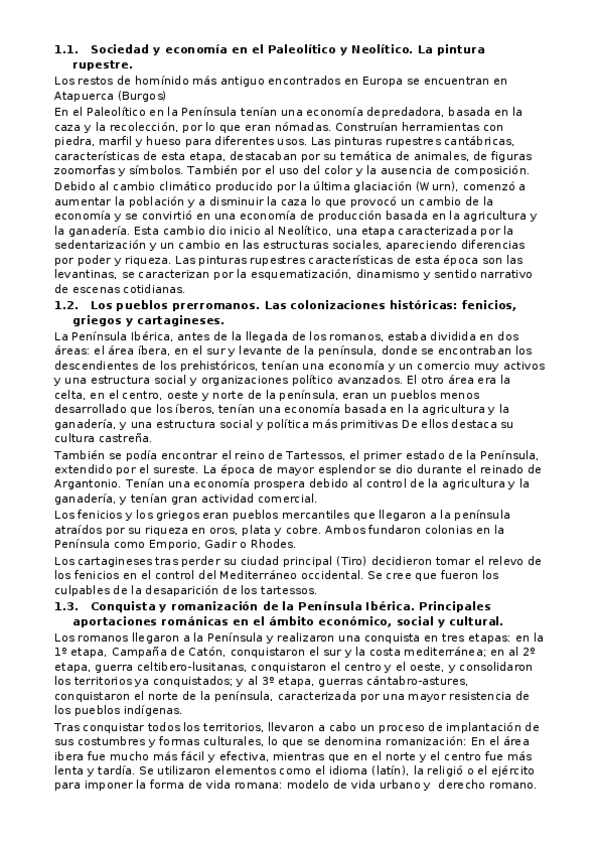 1.1. Sociedad y economía en el Paleolítico y Neolítico. La pintura rupestre.

Los restos de homínido más antiguo encontrados en Europa se encuentran en Atapuerca (Burgos)

En el Paleolítico en la Península tenían una economía depredadora, basada en la caza y la recolección, por lo que eran nómadas. Construían herramientas con piedra, marfil y hueso para diferentes usos. Las pinturas rupestres cantábricas, características de esta etapa, destacaban por su temática de animales, de figuras zoomorfas y símbolos. También por el uso del color y la ausencia de composición.

Debido al cambio climático producido por la última glaciación (Wurn), comenzó a aumentar la población y a disminuir la caza lo que provocó un cambio de la economía y se convirtió en una economía de producción basada en la agricultura y la ganadería. Esta cambio dio inicio al Neolítico, una etapa caracterizada por la sedentarización y un cambio en las estructuras sociales, apareciendo diferencias por poder y riqueza. Las pinturas rupestres características de esta época son las levantinas, se caracterizan por la esquematización, dinamismo y sentido narrativo de escenas cotidianas.

1.2. Los pueblos prerromanos. Las colonizaciones históricas: fenicios, griegos y cartagineses.

La Península Ibérica, antes de la llegada de los romanos, estaba dividida en dos áreas: el área íbera, en el sur y levante de la península, donde se encontraban los descendientes de los prehistóricos, tenían una economía y un comercio muy activos y una estructura social y organizaciones político avanzados. El otro área era la celta, en el centro, oeste y norte de la península, eran un pueblos menos desarrollado que los íberos, tenían una economía basada en la agricultura y la ganadería, y una estructura social y política más primitivas De ellos destaca su cultura castreña.

También se podía encontrar el reino de Tartessos, el primer estado de la Península, extendido por el sureste. La época de mayor esplendor se dio durante el reinado de Argantonio. Tenían una economía prospera debido al control de la agricultura y la ganadería, y tenían gran actividad comercial.

Los fenicios y los griegos eran pueblos mercantiles que llegaron a la península atraídos por su riqueza en oros, plata y cobre. Ambos fundaron colonias en la Península como Emporio, Gadir o Rhodes.

Los cartagineses tras perder su ciudad principal (Tiro) decidieron tomar el relevo de los fenicios en el control del Mediterráneo occidental. Se cree que fueron los culpables de la desaparición de los tartessos.

1.3. Conquista y romanización de la Península Ibérica. Principales aportaciones románicas en el ámbito económico, social y cultural.

Los romanos llegaron a la Península y realizaron una conquista en tres etapas: en la 1º etapa, Campaña de Catón, conquistaron el sur y la costa mediterránea; en al 2º etapa, guerra celtibero-lusitanas, conquistaron el centro y el oeste, y consolidaron los territorios ya conquistados; y al 3º etapa, guerras cántabro-astures, conquistaron el norte de la península, caracterizada por una mayor resistencia de los pueblos indígenas.

Tras conquistar todos los territorios, llevaron a cabo un proceso de implantación de sus costumbres y formas culturales, lo que se denomina romanización: En el área ibera fue mucho más fácil y efectiva, mientras que en el norte y el centro fue más lenta y tardía. Se utilizaron elementos como el idioma (latín), la religió o el ejército para imponer la forma de vida romana: modelo de vida urbano y derecho romano.